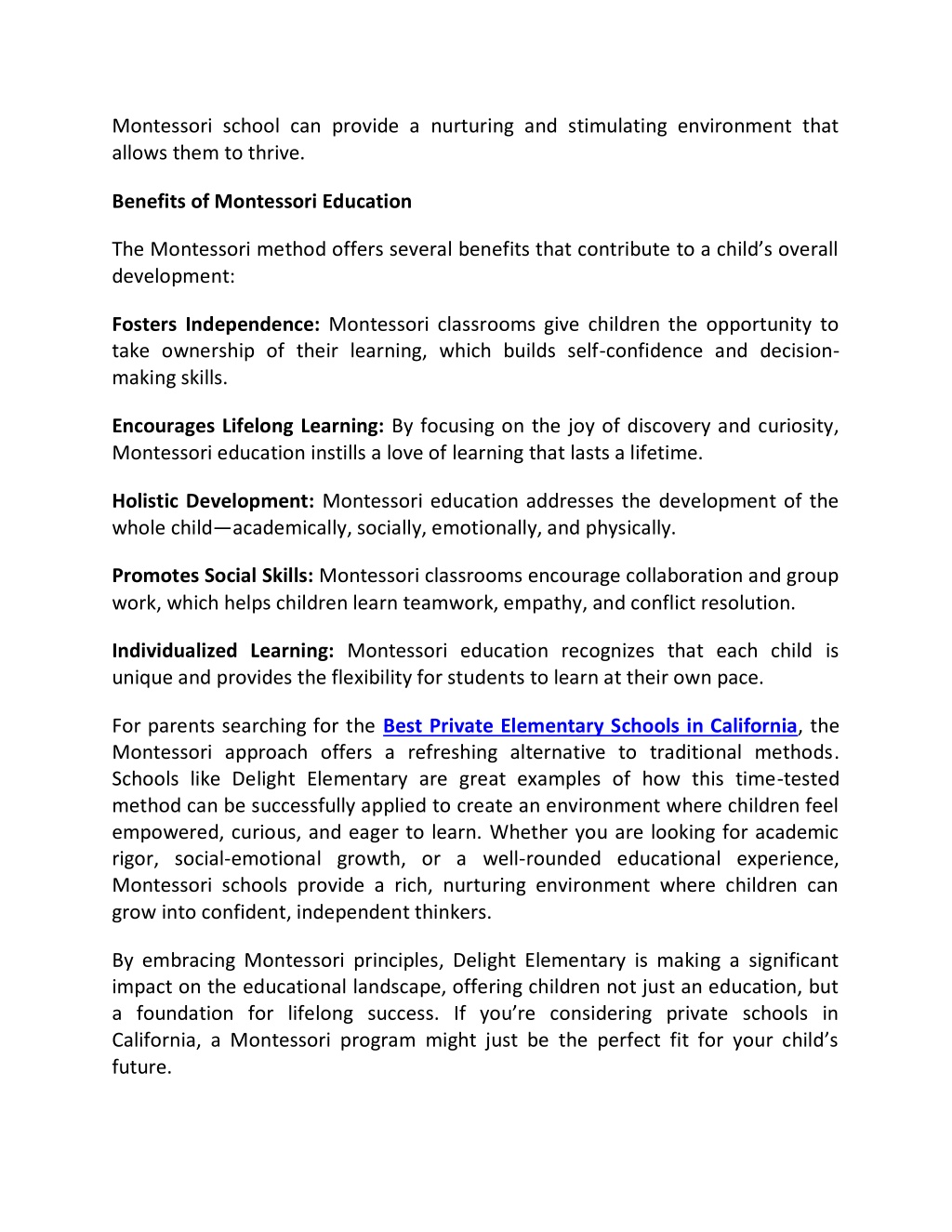 Montessori school can provide a nurturing and stimulating environment that allows them to thrive.

Benefits of Montessori Education

The Montessori method offers several benefits that contribute to a child's overall development:

Fosters Independence: Montessori classrooms give children the opportunity to take ownership of their learning, which builds self-confidence and decision-making skills.

Encourages Lifelong Learning: By focusing on the joy of discovery and curiosity, Montessori education instills a love of learning that lasts a lifetime.

Holistic Development: Montessori education addresses the development of the whole child—academically, socially, emotionally, and physically.

Promotes Social Skills: Montessori classrooms encourage collaboration and group work, which helps children learn teamwork, empathy, and conflict resolution.

Individualized Learning: Montessori education recognizes that each child is unique and provides the flexibility for students to learn at their own pace.

For parents searching for the Best Private Elementary Schools in California, the Montessori approach offers a refreshing alternative to traditional methods. Schools like Delight Elementary are great examples of how this time-tested method can be successfully applied to create an environment where children feel empowered, curious, and eager to learn. Whether you are looking for academic rigor, social-emotional growth, or a well-rounded educational experience, Montessori schools provide a rich, nurturing environment where children can grow into confident, independent thinkers.

By embracing Montessori principles, Delight Elementary is making a significant impact on the educational landscape, offering children not just an education, but a foundation for lifelong success. If you're considering private schools in California, a Montessori program might just be the perfect fit for your child's future.